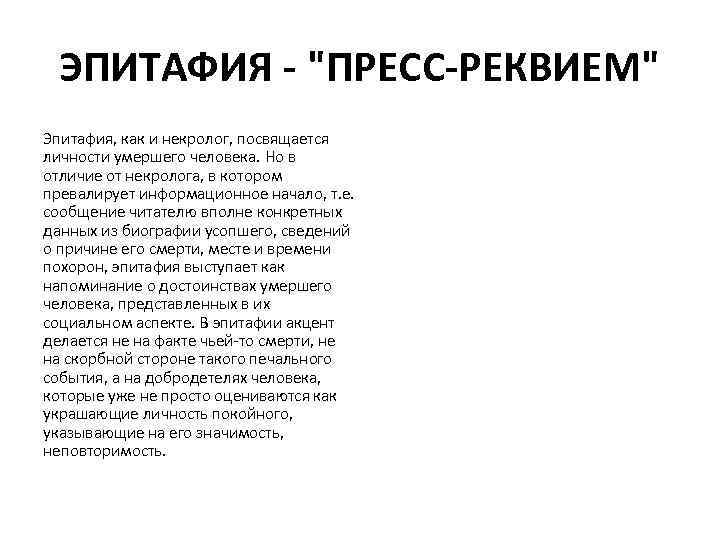 ЭПИТАФИЯ - "ПРЕСС-РЕКВИЕМ"

Эпитафия, как и некролог, посвящается личности умершего человека. Но в отличие от некролога, в котором превалирует информационное начало, т.е. сообщение читателю вполне конкретных данных из биографии усопшего, сведений о причине его смерти, месте и времени похорон, эпитафия выступает как напоминание о достоинствах умершего человека, представленных в их социальном аспекте. В эпитафии акцент делается не на факте чьей-то смерти, не на скорбной стороне такого печального события, а на добродетелях человека, которые уже не просто оцениваются как украшающие личность покойного, указывающие на его значимость, неповторимость.